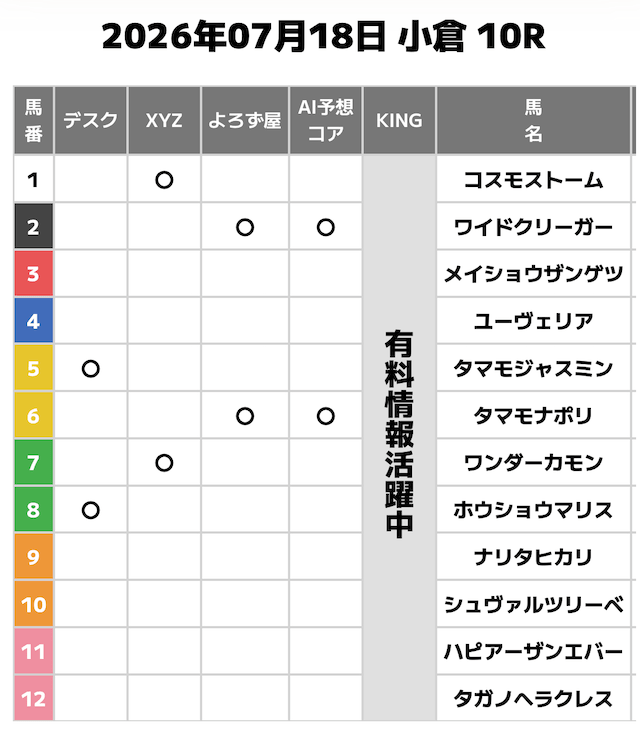 2026年07月18日 小倉 10R

| 馬番 | デスク | XYZ | よろず屋 | AI予想コア | KING | 馬名 |
|---|---|---|---|---|---|---|
| 1 | | ○ | | | 有料情報活躍中 | コスモストーム |
| 2 | | | ○ | ○ | | ワイドクリーガー |
| 3 | | | | | | メイショウザンゲツ |
| 4 | | | | | | ユーヴェリア |
| 5 | ○ | | | | | タマモジャスミン |
| 6 | | | ○ | ○ | | タマモナポリ |
| 7 | | ○ | | | | ワンダーカモン |
| 8 | ○ | | | | | ホウショウマリス |
| 9 | | | | | | ナリタヒカリ |
| 10 | | | | | | シュヴァルツリーベ |
| 11 | | | | | | ハピアーザンエバー |
| 12 | | | | | | タガノヘラクレス |